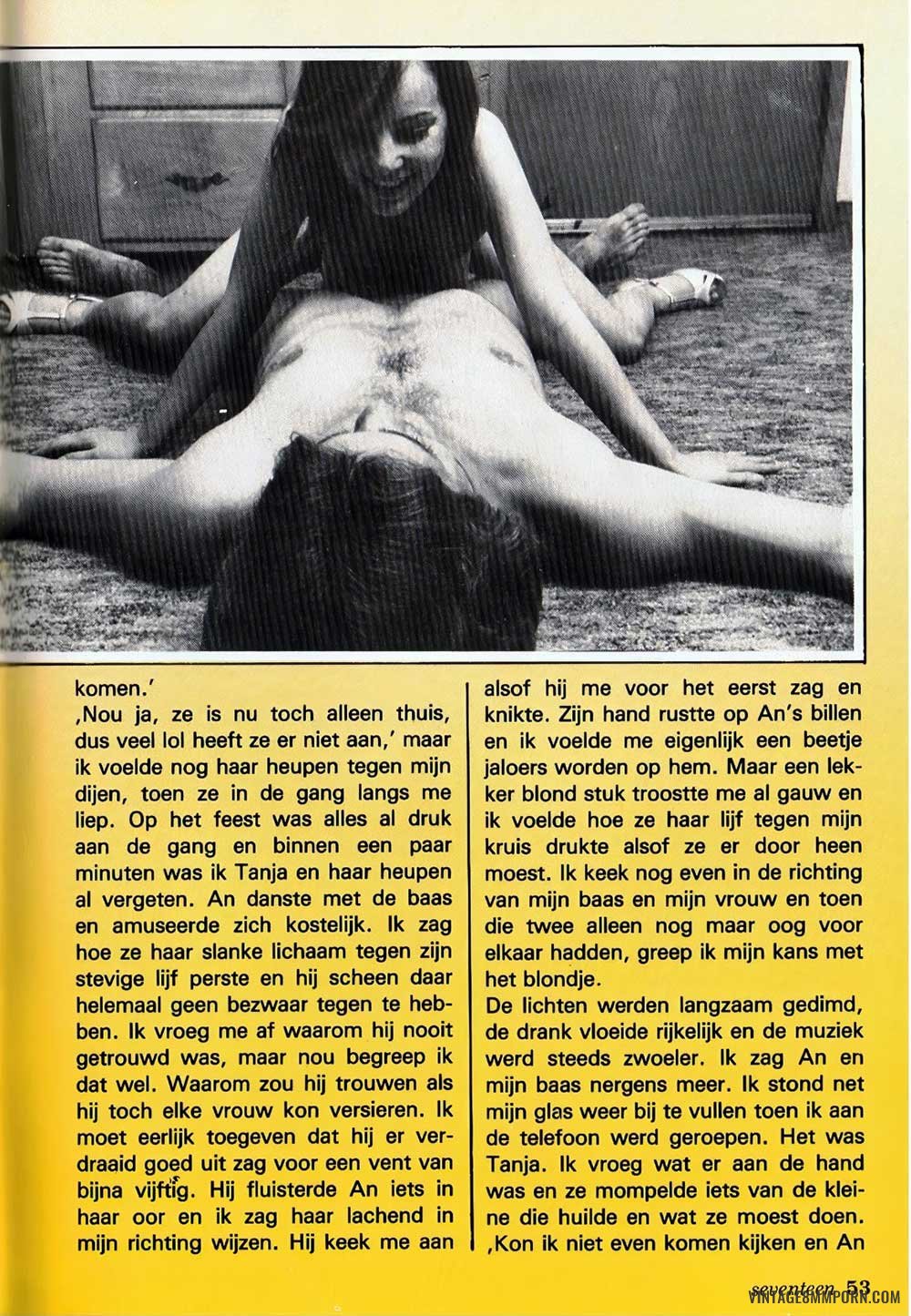 komen.'
,Nou ja, ze is nu toch alleen thuis, dus veel lol heeft ze er niet aan,' maar ik voelde nog haar heupen tegen mijn dijen, toen ze in de gang langs me liep. Op het feest was alles al druk aan de gang en binnen een paar minuten was ik Tanja en haar heupen al vergeten. An danste met de baas en amuseerde zich kostelijk. Ik zag hoe ze haar slanke lichaam tegen zijn stevige lijf perste en hij scheen daar helemaal geen bezwaar tegen te hebben. Ik vroeg me af waarom hij nooit getrouwd was, maar nou begreep ik dat wel. Waarom zou hij trouwen als hij toch elke vrouw kon versieren. Ik moet eerlijk toegeven dat hij er verdraaid goed uit zag voor een vent van bijna vijftig. Hij fluisterde An iets in haar oor en ik zag haar lachend in mijn richting wijzen. Hij keek me aan alsof hij me voor het eerst zag en knikte. Zijn hand rustte op An's billen en ik voelde me eigenlijk een beetje jaloers worden op hem. Maar een lekker blond stuk troostte me al gauw en ik voelde hoe ze haar lijf tegen mijn kruis drukte alsof ze er door heen moest. Ik keek nog even in de richting van mijn baas en mijn vrouw en toen die twee alleen nog maar oog voor elkaar hadden, greep ik mijn kans met het blondje.
De lichten werden langzaam gedimd, de drank vloeide rijkelijk en de muziek werd steeds zwoeler. Ik zag An en mijn baas nergens meer. Ik stond net mijn glas weer bij te vullen toen ik aan de telefoon werd geroepen. Het was Tanja. Ik vroeg wat er aan de hand was en ze mompelde iets van de kleine die huilde en wat ze moest doen. ,Kon ik niet even komen kijken en An

seventeen 53
VINTAGE8MMPORN.COM